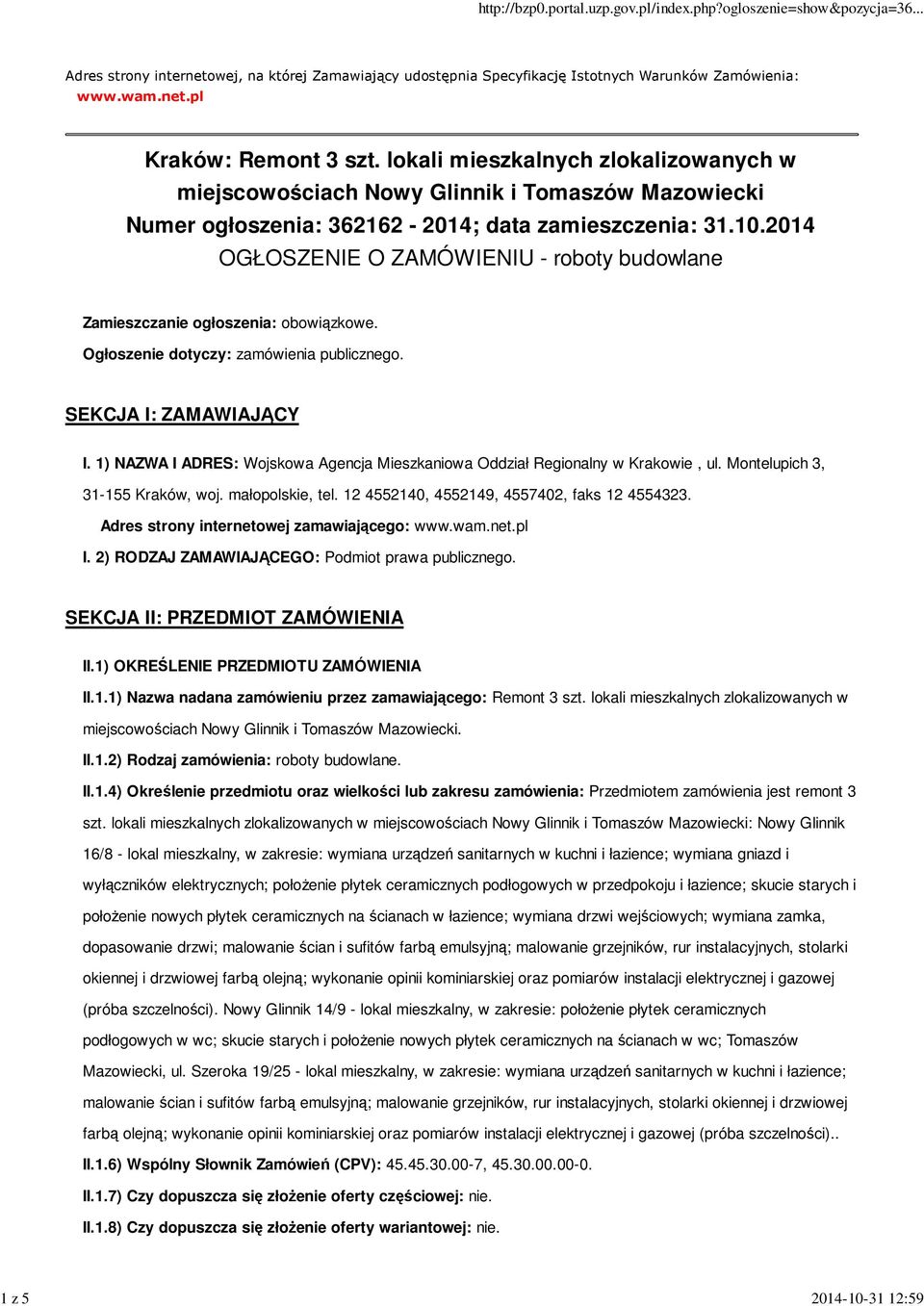 http://bzp0.portal.uzp.gov.pl/index.php?ogloszenie=show&pozycja=36...

Adres strony internetowej, na której Zamawiający udostępnia Specyfikację Istotnych Warunków Zamówienia: www.wam.net.pl

Kraków: Remont 3 szt. lokali mieszkalnych zlokalizowanych w miejscowościach Nowy Glinnik i Tomaszów Mazowiecki
Numer ogłoszenia: 362162 - 2014; data zamieszczenia: 31.10.2014
OGŁOSZENIE O ZAMÓWIENIU - roboty budowlane

Zamieszczanie ogłoszenia: obowiązkowe.

Ogłoszenie dotyczy: zamówienia publicznego.

SEKCJA I: ZAMAWIAJĄCY

I. 1) NAZWA I ADRES: Wojskowa Agencja Mieszkaniowa Oddział Regionalny w Krakowie , ul. Montelupich 3, 31-155 Kraków, woj. małopolskie, tel. 12 4552140, 4552149, 4557402, faks 12 4554323.

Adres strony internetowej zamawiającego: www.wam.net.pl

I. 2) RODZAJ ZAMAWIAJĄCEGO: Podmiot prawa publicznego.

SEKCJA II: PRZEDMIOT ZAMÓWIENIA

II.1) OKREŚLENIE PRZEDMIOTU ZAMÓWIENIA

II.1.1) Nazwa nadana zamówieniu przez zamawiającego: Remont 3 szt. lokali mieszkalnych zlokalizowanych w miejscowościach Nowy Glinnik i Tomaszów Mazowiecki.

II.1.2) Rodzaj zamówienia: roboty budowlane.

II.1.4) Określenie przedmiotu oraz wielkości lub zakresu zamówienia: Przedmiotem zamówienia jest remont 3 szt. lokali mieszkalnych zlokalizowanych w miejscowościach Nowy Glinnik i Tomaszów Mazowiecki: Nowy Glinnik 16/8 - lokal mieszkalny, w zakresie: wymiana urządzeń sanitarnych w kuchni i łazience; wymiana gniazd i wyłączników elektrycznych; położenie płytek ceramicznych podłogowych w przedpokoju i łazience; skucie starych i położenie nowych płytek ceramicznych na ścianach w łazience; wymiana drzwi wejściowych; wymiana zamka, dopasowanie drzwi; malowanie ścian i sufitów farbą emulsyjną; malowanie grzejników, rur instalacyjnych, stolarki okiennej i drzwiowej farbą olejną; wykonanie opinii kominiarskiej oraz pomiarów instalacji elektrycznej i gazowej (próba szczelności). Nowy Glinnik 14/9 - lokal mieszkalny, w zakresie: położenie płytek ceramicznych podłogowych w wc; skucie starych i położenie nowych płytek ceramicznych na ścianach w wc; Tomaszów Mazowiecki, ul. Szeroka 19/25 - lokal mieszkalny, w zakresie: wymiana urządzeń sanitarnych w kuchni i łazience; malowanie ścian i sufitów farbą emulsyjną; malowanie grzejników, rur instalacyjnych, stolarki okiennej i drzwiowej farbą olejną; wykonanie opinii kominiarskiej oraz pomiarów instalacji elektrycznej i gazowej (próba szczelności)..

II.1.6) Wspólny Słownik Zamówień (CPV): 45.45.30.00-7, 45.30.00.00-0.

II.1.7) Czy dopuszcza się złożenie oferty częściowej: nie.

II.1.8) Czy dopuszcza się złożenie oferty wariantowej: nie.

1 z 5 2014-10-31 12:59